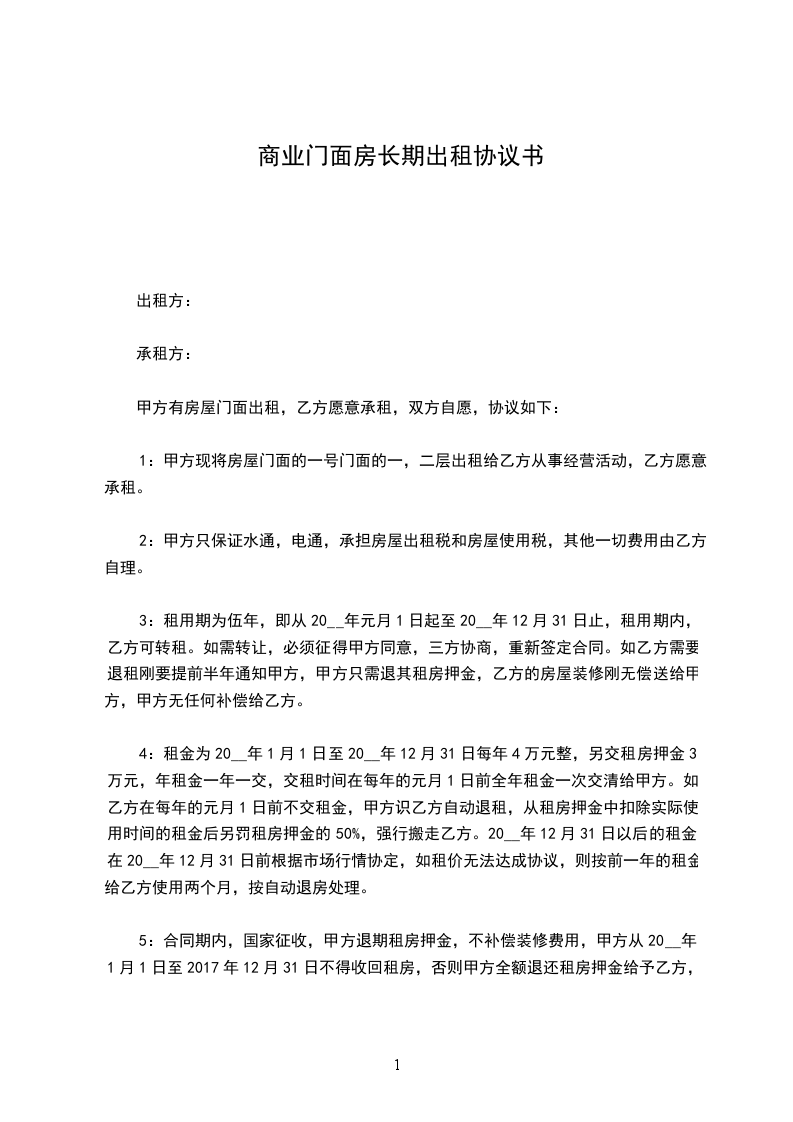 商业门面房长期出租协议书

出租方：

承租方：

甲方有房屋门面出租，乙方愿意承租，双方自愿，协议如下：

1：甲方现将房屋门面的一号门面的一，二层出租给乙方从事经营活动，乙方愿意承租。

2：甲方只保证水通，电通，承担房屋出租税和房屋使用税，其他一切费用由乙方自理。

3：租用期为伍年，即从 20__年元月 1 日起至 20__年 12 月 31 日止，租用期内，乙方可转租。如需转让，必须征得甲方同意，三方协商，重新签定合同。如乙方需要退租刚要提前半年通知甲方，甲方只需退其租房押金，乙方的房屋装修刚无偿送给甲方，甲方无任何补偿给乙方。

4：租金为 20__年 1 月 1 日至 20__年 12 月 31 日每年 4 万元整，另交租房押金 3 万元，年租金一年一交，交租时间在每年的元月 1 日前全年租金一次交清给甲方。如乙方在每年的元月 1 日前不交租金，甲方识乙方自动退租，从租房押金中扣除实际使用时间的租金后另罚租房押金的 50%，强行搬走乙方。20__年 12 月 31 日以后的租金在 20__年 12 月 31 日前根据市场行情协定，如租价无法达成协议，则按前一年的租金给乙方使用两个月，按自动退房处理。

5：合同期内，国家征收，甲方退期租房押金，不补偿装修费用，甲方从 20__年 1 月 1 日至 2017 年 12 月 31 日不得收回租房，否则甲方全额退还租房押金给予乙方，

1